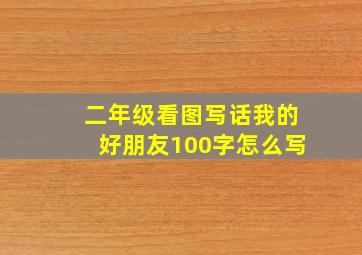 二年级看图写话我的好朋友100字怎么写